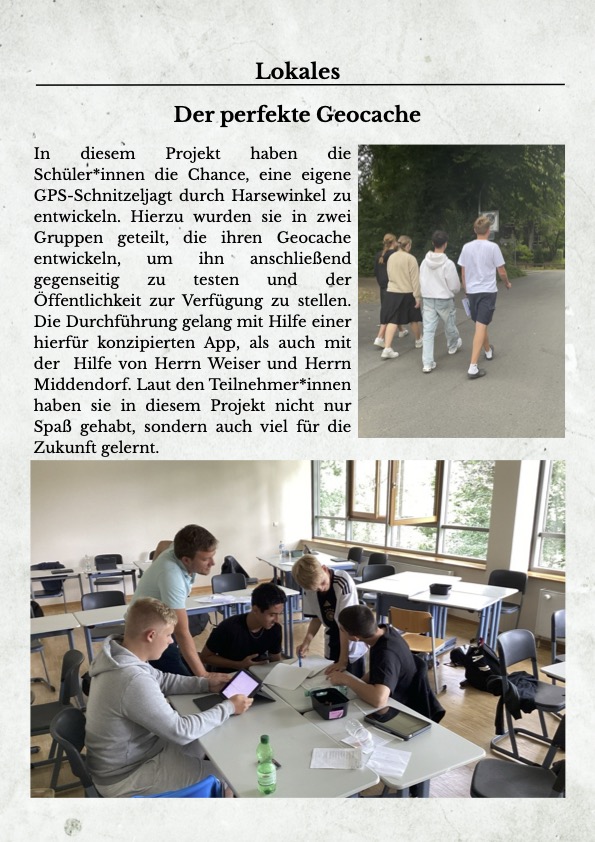 Lokales

Der perfekte Geocache

In diesem Projekt haben die Schüler*innen die Chance, eine eigene GPS-Schnitzeljagt durch Harsewinkel zu entwickeln. Hierzu wurden sie in zwei Gruppen geteilt, die ihren Geocache entwickeln, um ihn anschließend gegenseitig zu testen und der Öffentlichkeit zur Verfügung zu stellen. Die Durchführung gelang mit Hilfe einer hierfür konzipierten App, als auch mit der Hilfe von Herrn Weiser und Herrn Middendorf. Laut den Teilnehmer*innen haben sie in diesem Projekt nicht nur Spaß gehabt, sondern auch viel für die Zukunft gelernt.